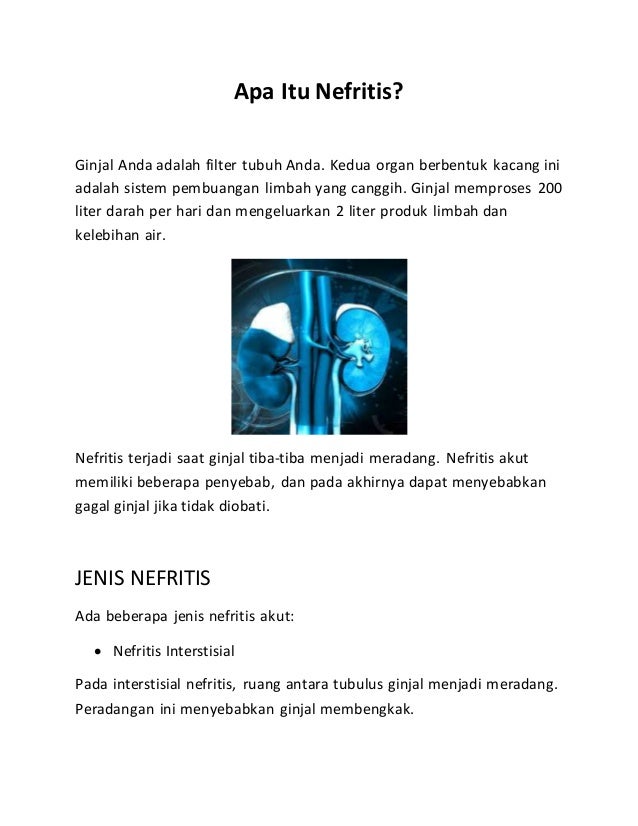 Apa Itu Nefritis?

Ginjal Anda adalah filter tubuh Anda. Kedua organ berbentuk kacang ini adalah sistem pembuangan limbah yang canggih. Ginjal memproses 200 liter darah per hari dan mengeluarkan 2 liter produk limbah dan kelebihan air.

Nefritis terjadi saat ginjal tiba-tiba menjadi meradang. Nefritis akut memiliki beberapa penyebab, dan pada akhirnya dapat menyebabkan gagal ginjal jika tidak diobati.

JENIS NEFRITIS

Ada beberapa jenis nefritis akut:

• Nefritis Interstisial

Pada interstisial nefritis, ruang antara tubulus ginjal menjadi meradang. Peradangan ini menyebabkan ginjal membengkak.